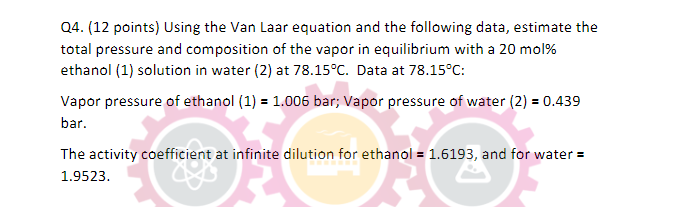 Q4. (12 points) Using the Van Laar equation and the following data, estimate the total pressure and composition of the vapor in equilibrium with a 20 mol% ethanol (1) solution in water (2) at 78.15°C. Data at 78.15°C:

Vapor pressure of ethanol (1) = 1.006 bar; Vapor pressure of water (2) = 0.439 bar.

The activity coefficient at infinite dilution for ethanol = 1.6193, and for water = 1.9523.